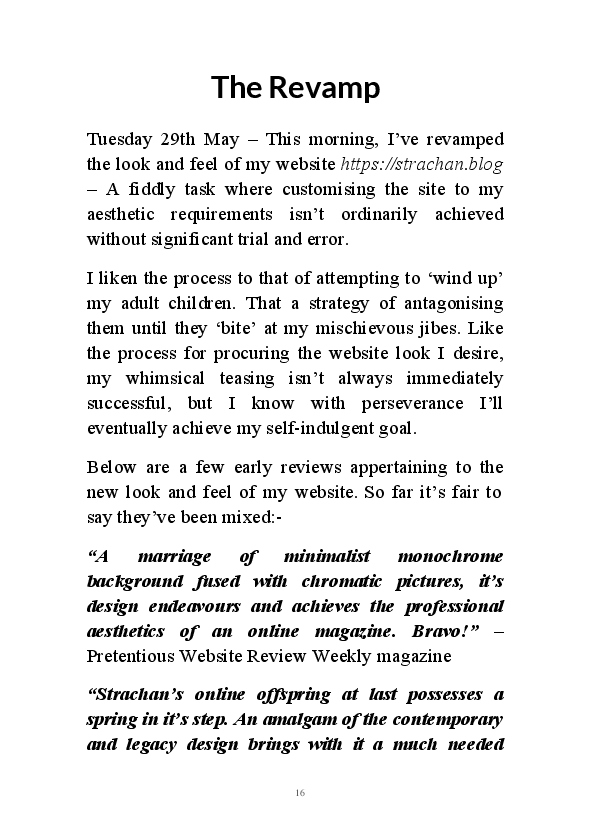 The Revamp

Tuesday 29th May – This morning, I've revamped the look and feel of my website https://strachan.blog – A fiddly task where customising the site to my aesthetic requirements isn't ordinarily achieved without significant trial and error.

I liken the process to that of attempting to 'wind up' my adult children. That a strategy of antagonising them until they 'bite' at my mischievous jibes. Like the process for procuring the website look I desire, my whimsical teasing isn't always immediately successful, but I know with perseverance I'll eventually achieve my self-indulgent goal.

Below are a few early reviews appertaining to the new look and feel of my website. So far it's fair to say they've been mixed:-

"A marriage of minimalist monochrome background fused with chromatic pictures, it's design endeavours and achieves the professional aesthetics of an online magazine. Bravo!" – Pretentious Website Review Weekly magazine

"Strachan's online offspring at last possesses a spring in it's step. An amalgam of the contemporary and legacy design brings with it a much needed

16